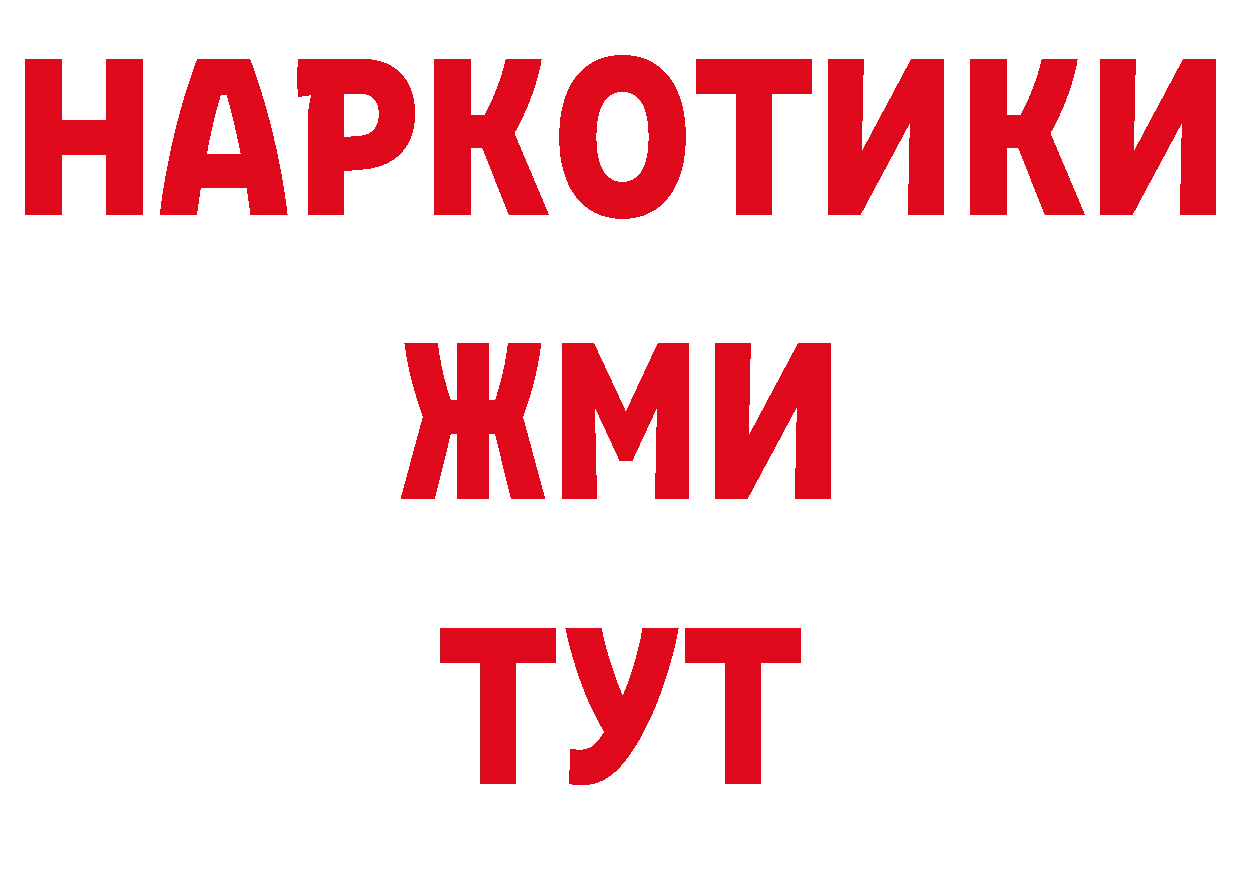 НАРКОТИКИ
ЖМИ
ТУТ